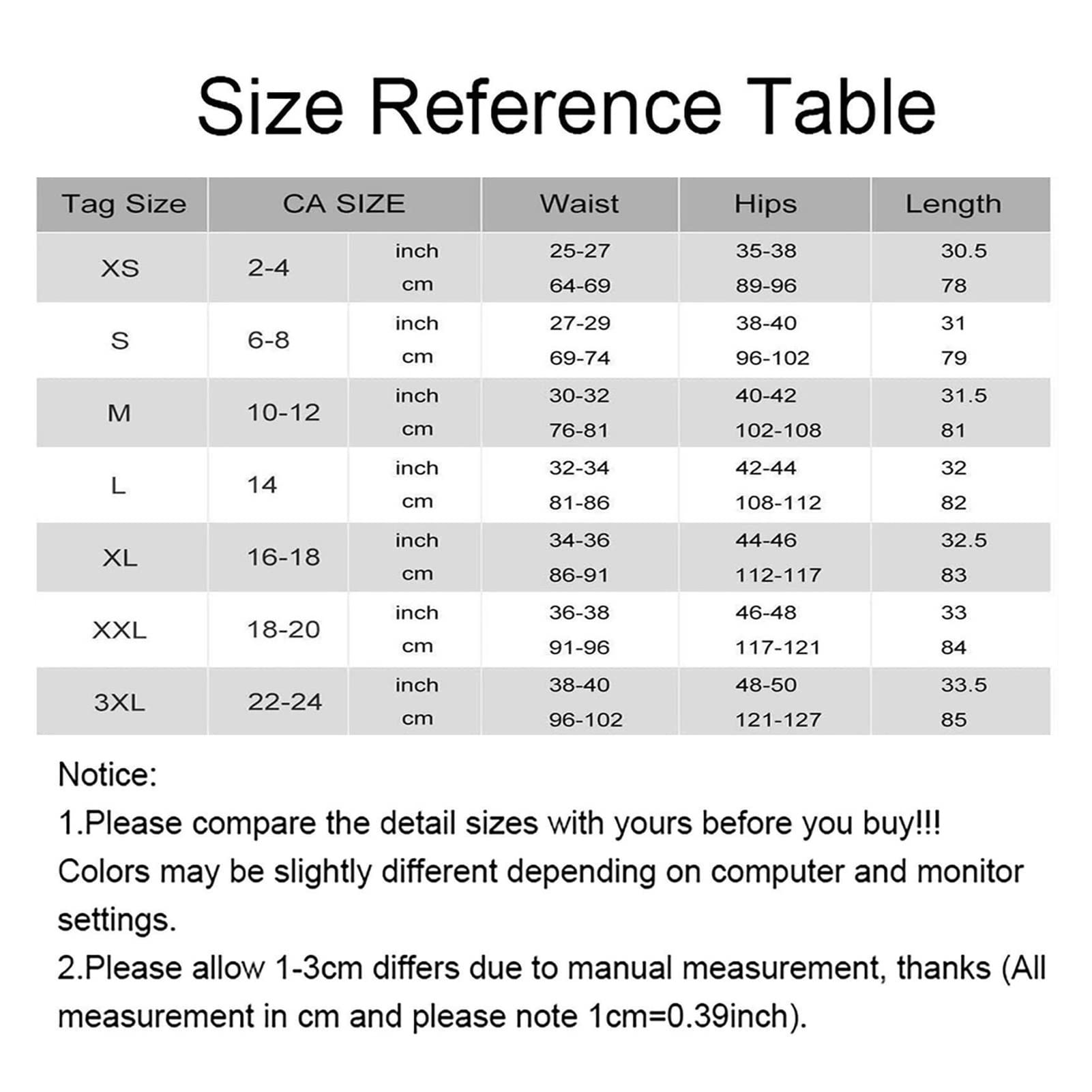 Size Reference Table

| Tag Size | CA SIZE | | Waist | Hips | Length |
|---|---|---|---|---|---|
| XS | 2-4 | inch | 25-27 | 35-38 | 30.5 |
| | | cm | 64-69 | 89-96 | 78 |
| S | 6-8 | inch | 27-29 | 38-40 | 31 |
| | | cm | 69-74 | 96-102 | 79 |
| M | 10-12 | inch | 30-32 | 40-42 | 31.5 |
| | | cm | 76-81 | 102-108 | 81 |
| L | 14 | inch | 32-34 | 42-44 | 32 |
| | | cm | 81-86 | 108-112 | 82 |
| XL | 16-18 | inch | 34-36 | 44-46 | 32.5 |
| | | cm | 86-91 | 112-117 | 83 |
| XXL | 18-20 | inch | 36-38 | 46-48 | 33 |
| | | cm | 91-96 | 117-121 | 84 |
| 3XL | 22-24 | inch | 38-40 | 48-50 | 33.5 |
| | | cm | 96-102 | 121-127 | 85 |

Notice:
1.Please compare the detail sizes with yours before you buy!!!
Colors may be slightly different depending on computer and monitor settings.
2.Please allow 1-3cm differs due to manual measurement, thanks (All measurement in cm and please note 1cm=0.39inch).